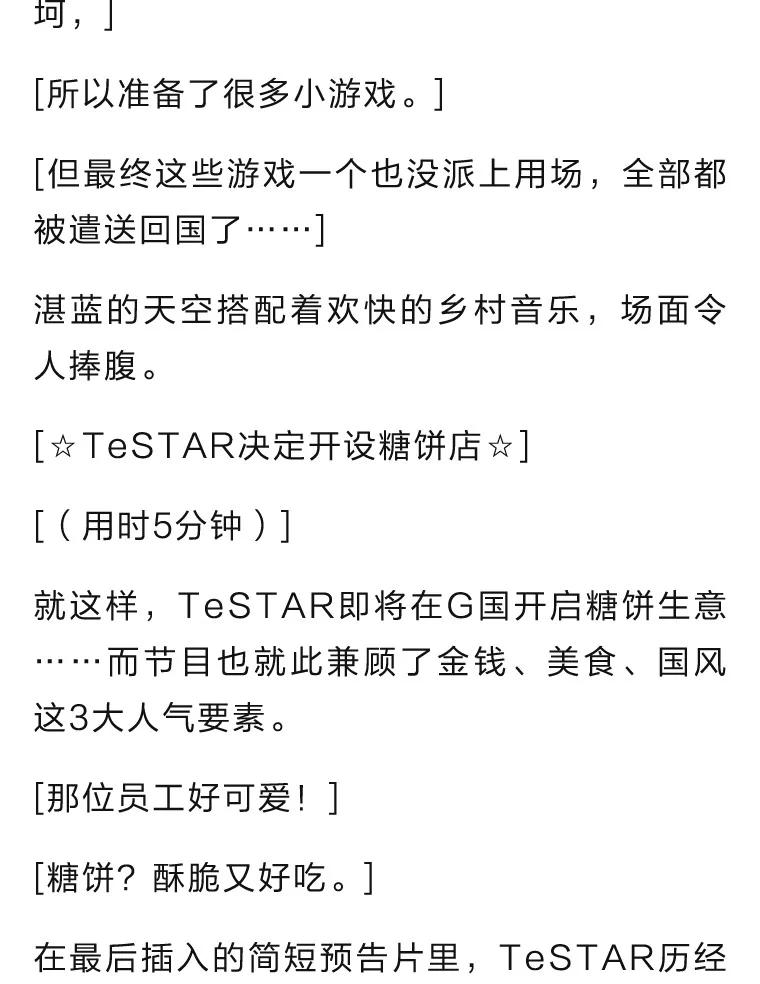 坷，]

[所以准备了很多小游戏。]

[但最终这些游戏一个也没派上用场，全部都被遣送回国了……]

湛蓝的天空搭配着欢快的乡村音乐，场面令人捧腹。

[☆TeSTAR决定开设糖饼店☆]

[（用时5分钟）]

就这样，TeSTAR即将在G国开启糖饼生意……而节目也就此兼顾了金钱、美食、国风这3大人气要素。

[那位员工好可爱！]

[糖饼？酥脆又好吃。]

在最后插入的简短预告片里，TeSTAR历经